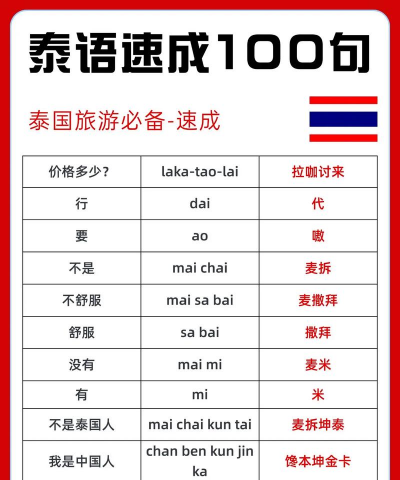 泰语速成100句

泰国旅游必备-速成

| 价格多少? | laka-tao-lai | 拉咖讨来 |
|---|---|---|
| 行 | dai | 代 |
| 要 | ao | 嗷 |
| 不是 | mai chai | 麦拆 |
| 不舒服 | mai sa bai | 麦撒拜 |
| 舒服 | sa bai | 撒拜 |
| 没有 | mai mi | 麦米 |
| 有 | mi | 米 |
| 不是泰国人 | mai chai kun tai | 麦拆坤泰 |
| 我是中国人 | chan ben kun jin ka | 馋本坤金卡 |